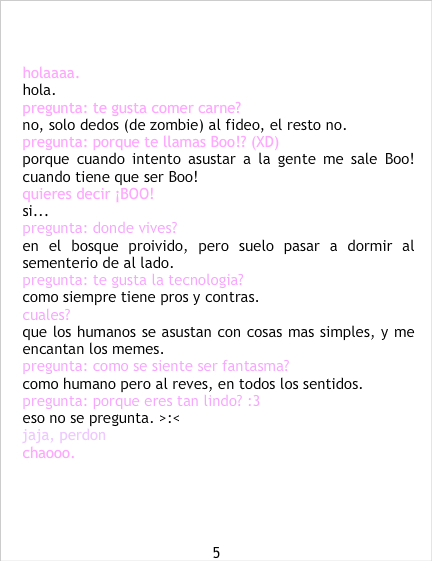 holaaaa.
hola.
pregunta: te gusta comer carne?
no, solo dedos (de zombie) al fideo, el resto no.
pregunta: porque te llamas Boo!? (XD)
porque cuando intento asustar a la gente me sale Boo! cuando tiene que ser Boo!
quieres decir ¡BOO!
si...
pregunta: donde vives?
en el bosque proivido, pero suelo pasar a dormir al sementerio de al lado.
pregunta: te gusta la tecnologia?
como siempre tiene pros y contras.
cuales?
que los humanos se asustan con cosas mas simples, y me encantan los memes.
pregunta: como se siente ser fantasma?
como humano pero al reves, en todos los sentidos.
pregunta: porque eres tan lindo? :3
eso no se pregunta. >:<
jaja, perdon
chaooo.

5